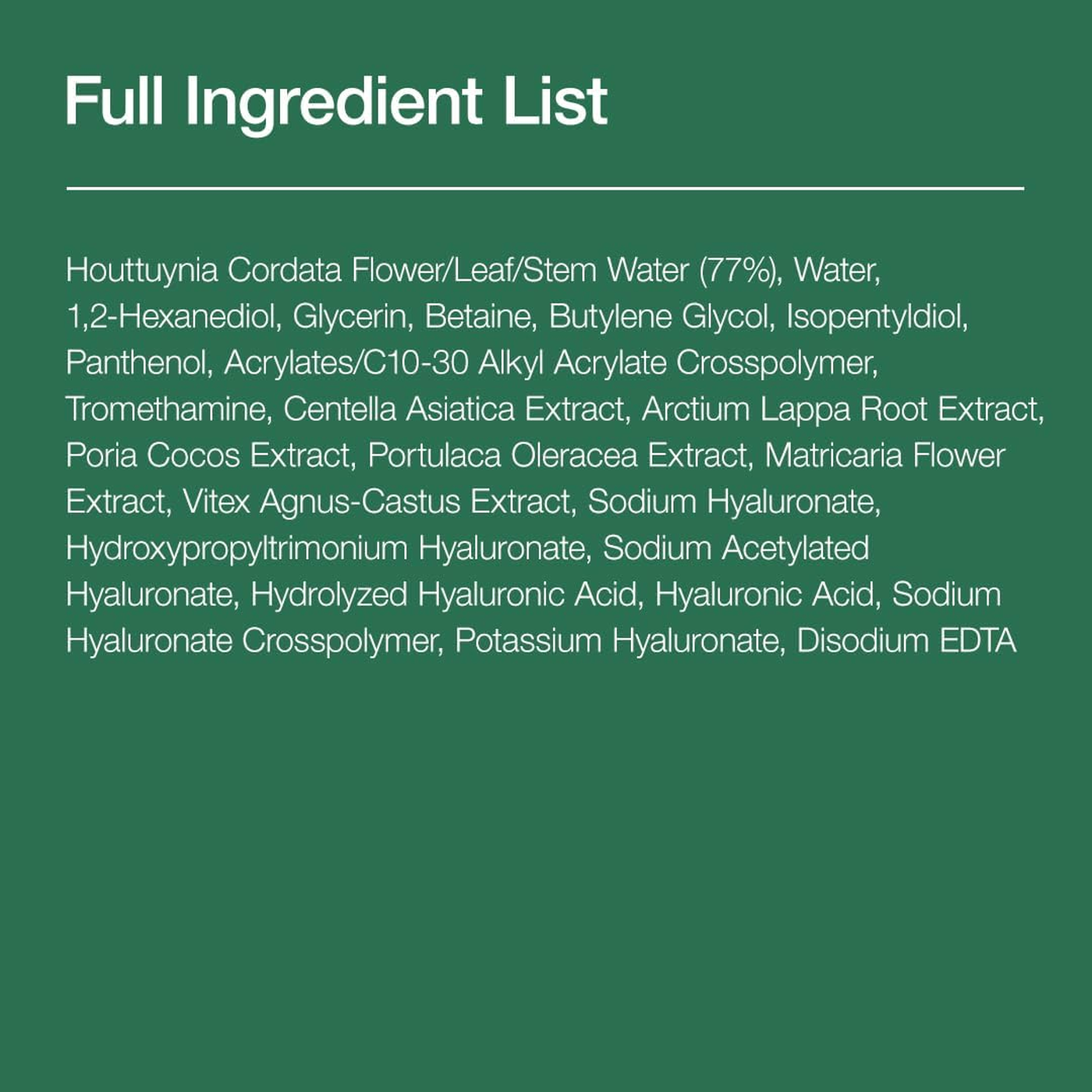 Full Ingredient List

Houttuynia Cordata Flower/Leaf/Stem Water (77%), Water, 1,2-Hexanediol, Glycerin, Betaine, Butylene Glycol, Isopentyldiol, Panthenol, Acrylates/C10-30 Alkyl Acrylate Crosspolymer, Tromethamine, Centella Asiatica Extract, Arctium Lappa Root Extract, Poria Cocos Extract, Portulaca Oleracea Extract, Matricaria Flower Extract, Vitex Agnus-Castus Extract, Sodium Hyaluronate, Hydroxypropyltrimonium Hyaluronate, Sodium Acetylated Hyaluronate, Hydrolyzed Hyaluronic Acid, Hyaluronic Acid, Sodium Hyaluronate Crosspolymer, Potassium Hyaluronate, Disodium EDTA